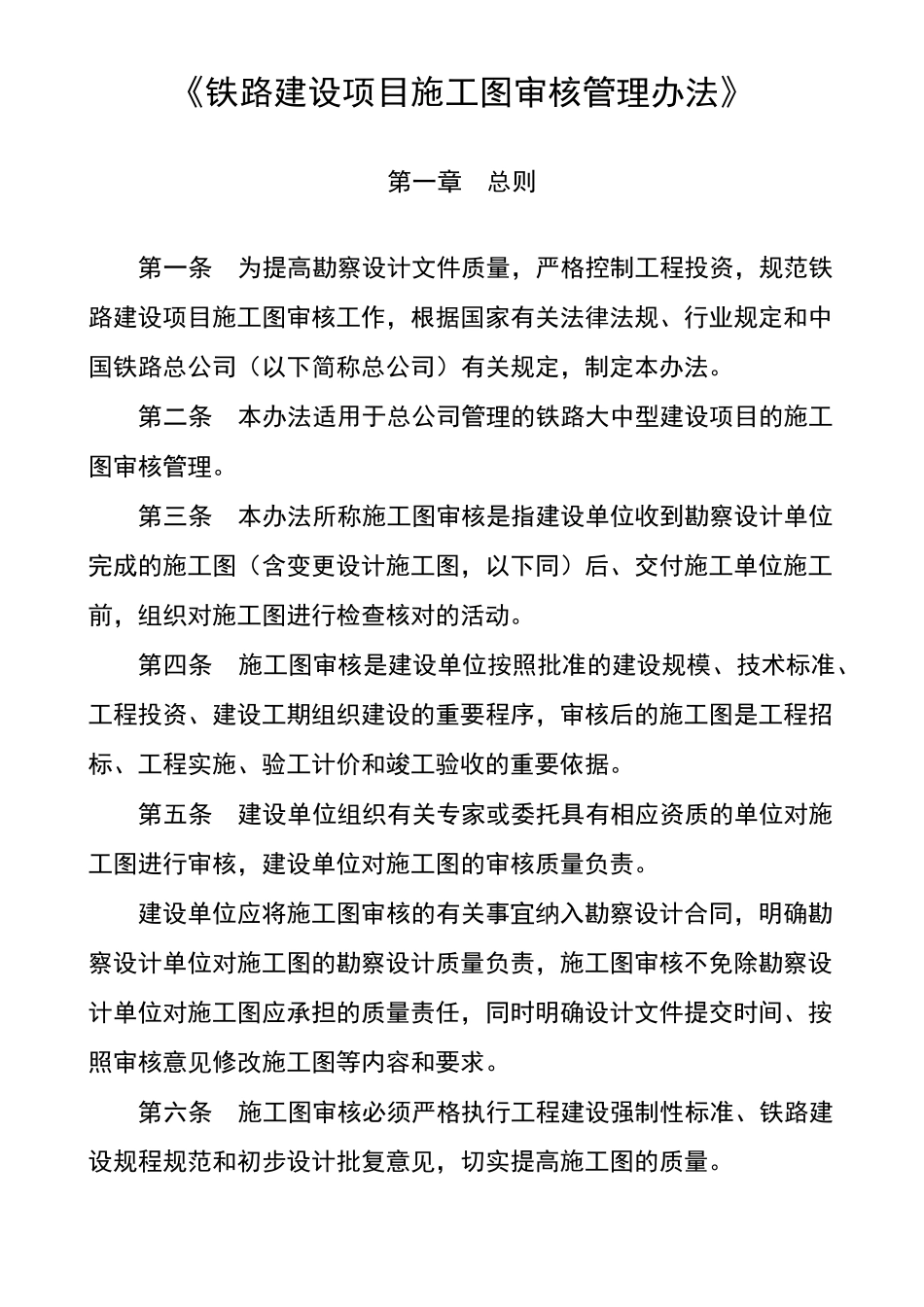 《铁路建设项目施工图审核管理办法》

第一章 总则

第一条 为提高勘察设计文件质量，严格控制工程投资，规范铁路建设项目施工图审核工作，根据国家有关法律法规、行业规定和中国铁路总公司（以下简称总公司）有关规定，制定本办法。

第二条 本办法适用于总公司管理的铁路大中型建设项目的施工图审核管理。

第三条 本办法所称施工图审核是指建设单位收到勘察设计单位完成的施工图（含变更设计施工图，以下同）后、交付施工单位施工前，组织对施工图进行检查核对的活动。

第四条 施工图审核是建设单位按照批准的建设规模、技术标准、工程投资、建设工期组织建设的重要程序，审核后的施工图是工程招标、工程实施、验工计价和竣工验收的重要依据。

第五条 建设单位组织有关专家或委托具有相应资质的单位对施工图进行审核，建设单位对施工图的审核质量负责。

建设单位应将施工图审核的有关事宜纳入勘察设计合同，明确勘察设计单位对施工图的勘察设计质量负责，施工图审核不免除勘察设计单位对施工图应承担的质量责任，同时明确设计文件提交时间、按照审核意见修改施工图等内容和要求。

第六条 施工图审核必须严格执行工程建设强制性标准、铁路建设规程规范和初步设计批复意见，切实提高施工图的质量。